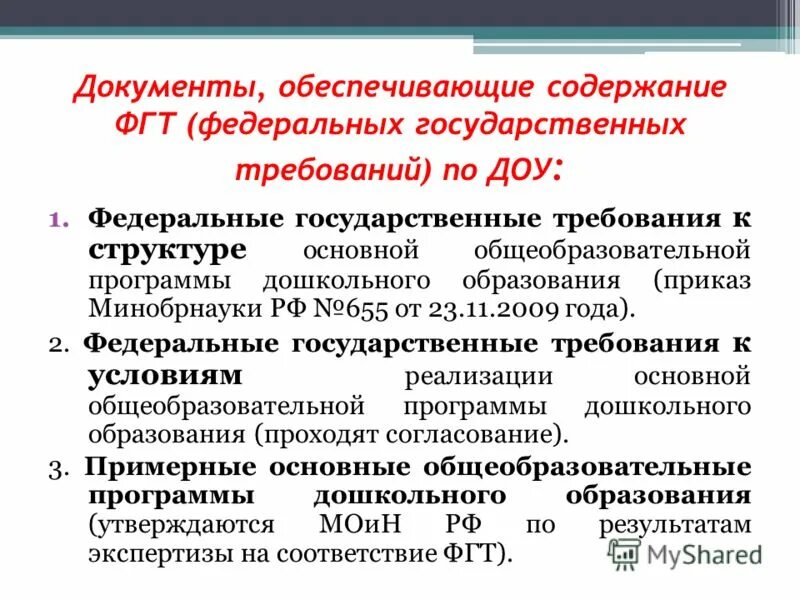 Документы, обеспечивающие содержание ФГТ (федеральных государственных требований) по ДОУ:

1. Федеральные государственные требования к структуре основной общеобразовательной программы дошкольного образования (приказ Минобрнауки РФ №655 от 23.11.2009 года).

2. Федеральные государственные требования к условиям реализации основной общеобразовательной программы дошкольного образования (проходят согласование).

3. Примерные основные общеобразовательные программы дошкольного образования (утверждаются МОиН РФ по результатам экспертизы на соответствие ФГТ).

MyShared